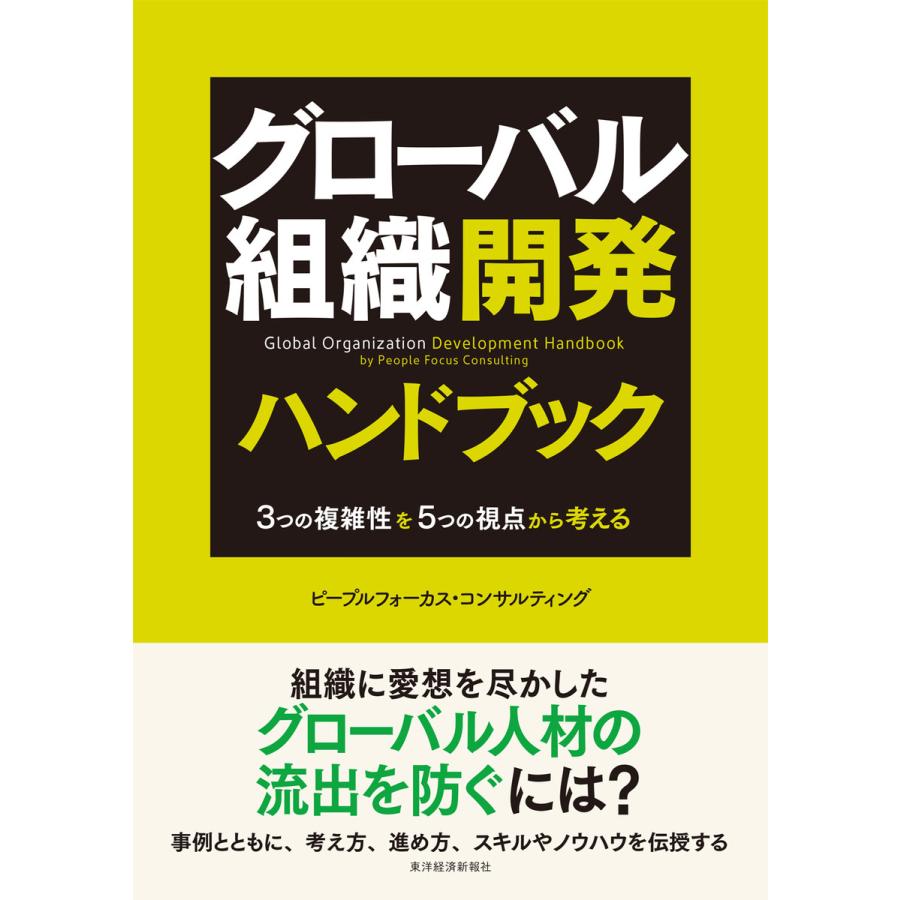 グローバル
組織開発
Global Organization Development Handbook
by People Focus Consulting
ハンドブック

3つの複雑性を5つの視点から考える

ピープルフォーカス・コンサルティング

組織に愛想を尽かした
グローバル人材の
流出を防ぐには?

事例とともに、考え方、進め方、スキルやノウハウを伝授する

東洋経済新報社